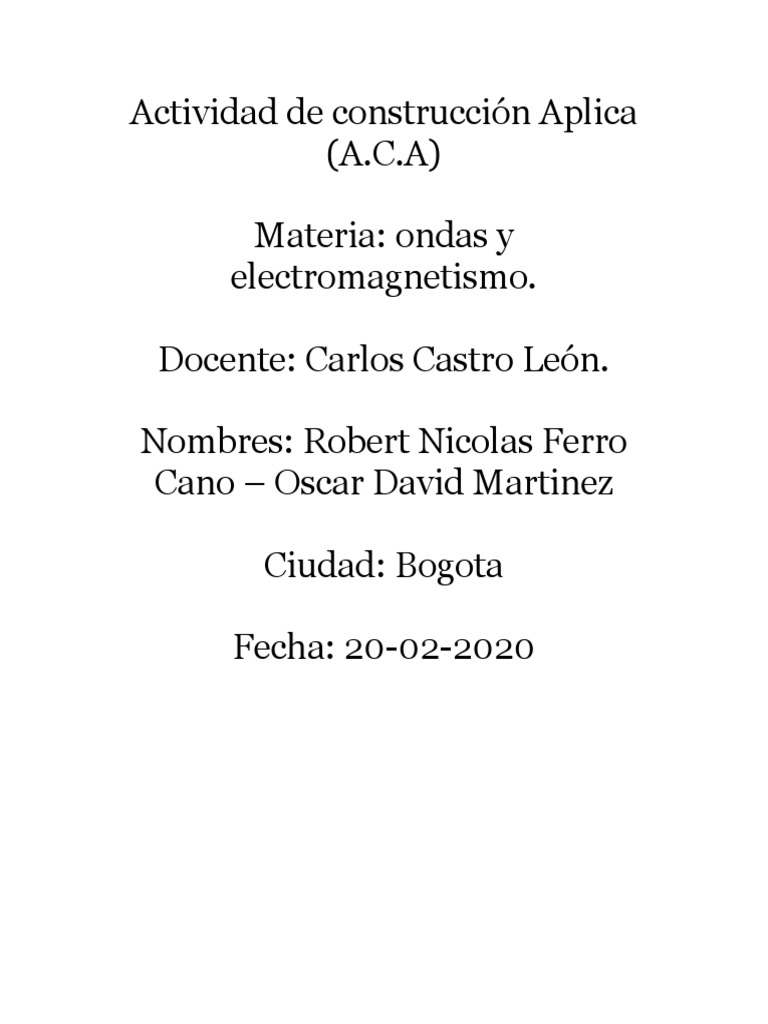 Actividad de construcción Aplica (A.C.A)

Materia: ondas y electromagnetismo.

Docente: Carlos Castro León.

Nombres: Robert Nicolas Ferro Cano – Oscar David Martinez

Ciudad: Bogota

Fecha: 20-02-2020